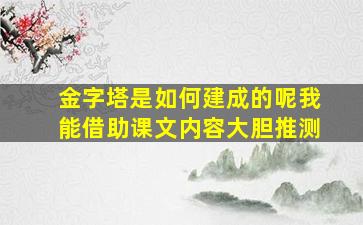 金字塔是如何建成的呢我能借助课文内容大胆推测